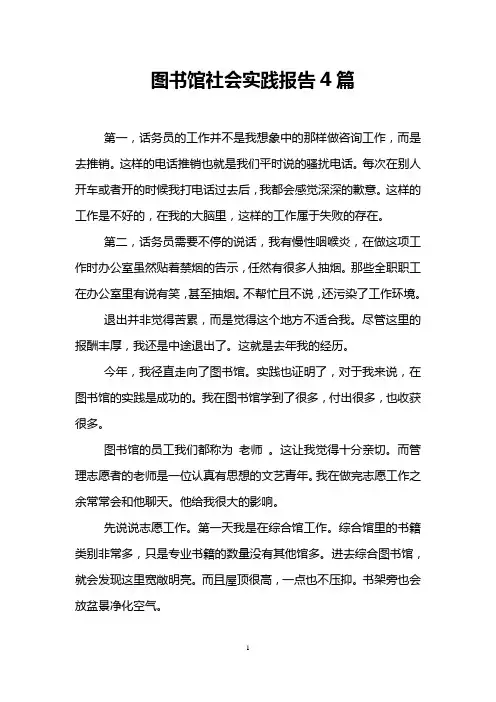 图书馆社会实践报告 4 篇

第一，话务员的工作并不是我想象中的那样做咨询工作，而是去推销。这样的电话推销也就是我们平时说的骚扰电话。每次在别人开车或者开的时候我打电话过去后，我都会感觉深深的歉意。这样的工作是不好的，在我的大脑里，这样的工作属于失败的存在。

第二，话务员需要不停的说话，我有慢性咽喉炎，在做这项工作时办公室虽然贴着禁烟的告示，任然有很多人抽烟。那些全职职工在办公室里有说有笑，甚至抽烟。不帮忙且不说，还污染了工作环境。

退出并非觉得苦累，而是觉得这个地方不适合我。尽管这里的报酬丰厚，我还是中途退出了。这就是去年我的经历。

今年，我径直走向了图书馆。实践也证明了，对于我来说，在图书馆的实践是成功的。我在图书馆学到了很多，付出很多，也收获很多。

图书馆的员工我们都称为 老师 。这让我觉得十分亲切。而管理志愿者的老师是一位认真有思想的文艺青年。我在做完志愿工作之余常常会和他聊天。他给我很大的影响。

先说说志愿工作。第一天我是在综合馆工作。综合馆里的书籍类别非常多，只是专业书籍的数量没有其他馆多。进去综合图书馆，就会发现这里宽敞明亮。而且屋顶很高，一点也不压抑。书架旁也会放盆景净化空气。

1